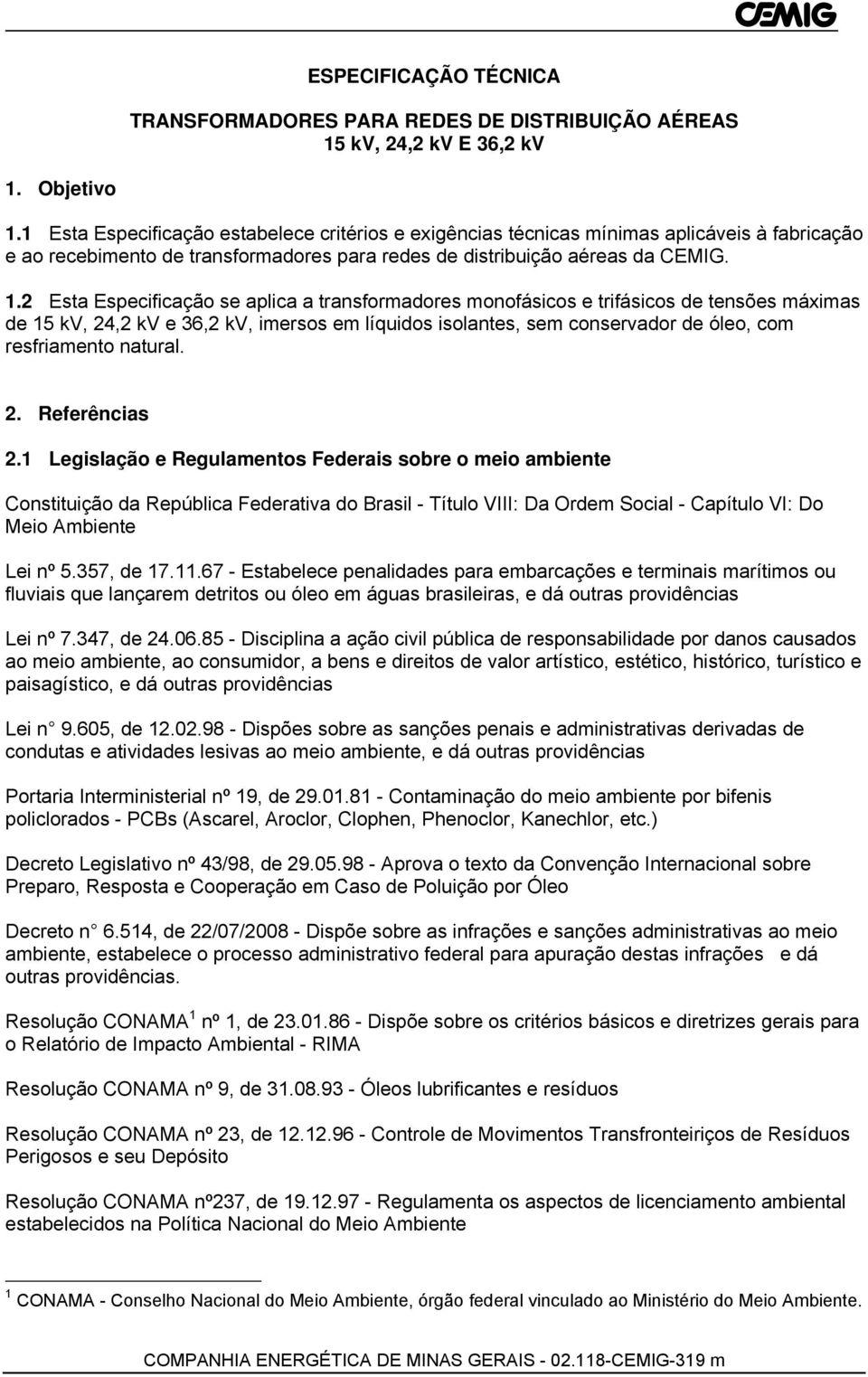 CEMIG

ESPECIFICAÇÃO TÉCNICA

TRANSFORMADORES PARA REDES DE DISTRIBUIÇÃO AÉREAS
15 kV, 24,2 kV E 36,2 kV

1. Objetivo

1.1 Esta Especificação estabelece critérios e exigências técnicas mínimas aplicáveis à fabricação e ao recebimento de transformadores para redes de distribuição aéreas da CEMIG.

1.2 Esta Especificação se aplica a transformadores monofásicos e trifásicos de tensões máximas de 15 kV, 24,2 kV e 36,2 kV, imersos em líquidos isolantes, sem conservador de óleo, com resfriamento natural.

2. Referências

2.1 Legislação e Regulamentos Federais sobre o meio ambiente

Constituição da República Federativa do Brasil - Título VIII: Da Ordem Social - Capítulo VI: Do Meio Ambiente

Lei nº 5.357, de 17.11.67 - Estabelece penalidades para embarcações e terminais marítimos ou fluviais que lançarem detritos ou óleo em águas brasileiras, e dá outras providências

Lei nº 7.347, de 24.06.85 - Disciplina a ação civil pública de responsabilidade por danos causados ao meio ambiente, ao consumidor, a bens e direitos de valor artístico, estético, histórico, turístico e paisagístico, e dá outras providências

Lei n 9.605, de 12.02.98 - Dispões sobre as sanções penais e administrativas derivadas de condutas e atividades lesivas ao meio ambiente, e dá outras providências

Portaria Interministerial nº 19, de 29.01.81 - Contaminação do meio ambiente por bifenis policlorados - PCBs (Ascarel, Aroclor, Clophen, Phenoclor, Kanechlor, etc.)

Decreto Legislativo nº 43/98, de 29.05.98 - Aprova o texto da Convenção Internacional sobre Preparo, Resposta e Cooperação em Caso de Poluição por Óleo

Decreto n 6.514, de 22/07/2008 - Dispõe sobre as infrações e sanções administrativas ao meio ambiente, estabelece o processo administrativo federal para apuração destas infrações e dá outras providências.

Resolução CONAMA $^1$ nº 1, de 23.01.86 - Dispõe sobre os critérios básicos e diretrizes gerais para o Relatório de Impacto Ambiental - RIMA

Resolução CONAMA nº 9, de 31.08.93 - Óleos lubrificantes e resíduos

Resolução CONAMA nº 23, de 12.12.96 - Controle de Movimentos Transfronteiriços de Resíduos Perigosos e seu Depósito

Resolução CONAMA nº237, de 19.12.97 - Regulamenta os aspectos de licenciamento ambiental estabelecidos na Política Nacional do Meio Ambiente

$^1$ CONAMA - Conselho Nacional do Meio Ambiente, órgão federal vinculado ao Ministério do Meio Ambiente.

COMPANHIA ENERGÉTICA DE MINAS GERAIS - 02.118-CEMIG-319 m